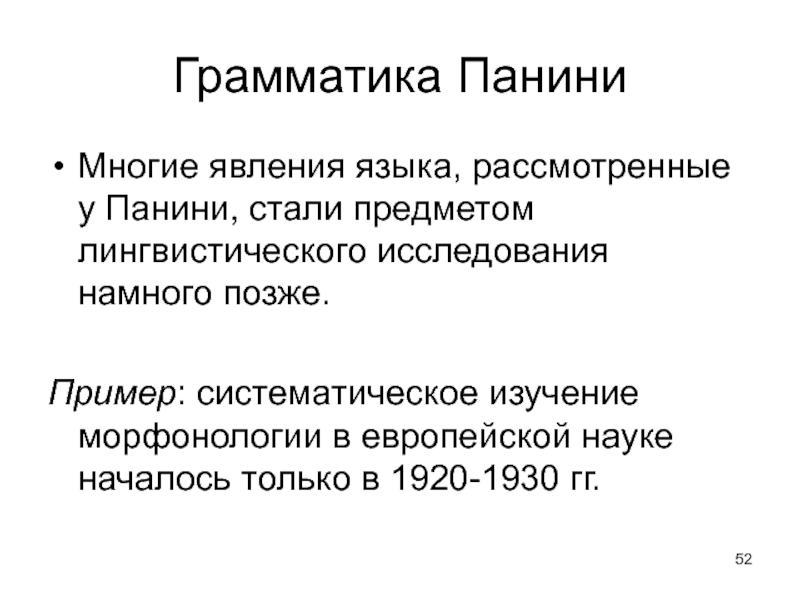 Грамматика Панини

• Многие явления языка, рассмотренные у Панини, стали предметом лингвистического исследования намного позже.

Пример: систематическое изучение морфонологии в европейской науке началось только в 1920-1930 гг.

52